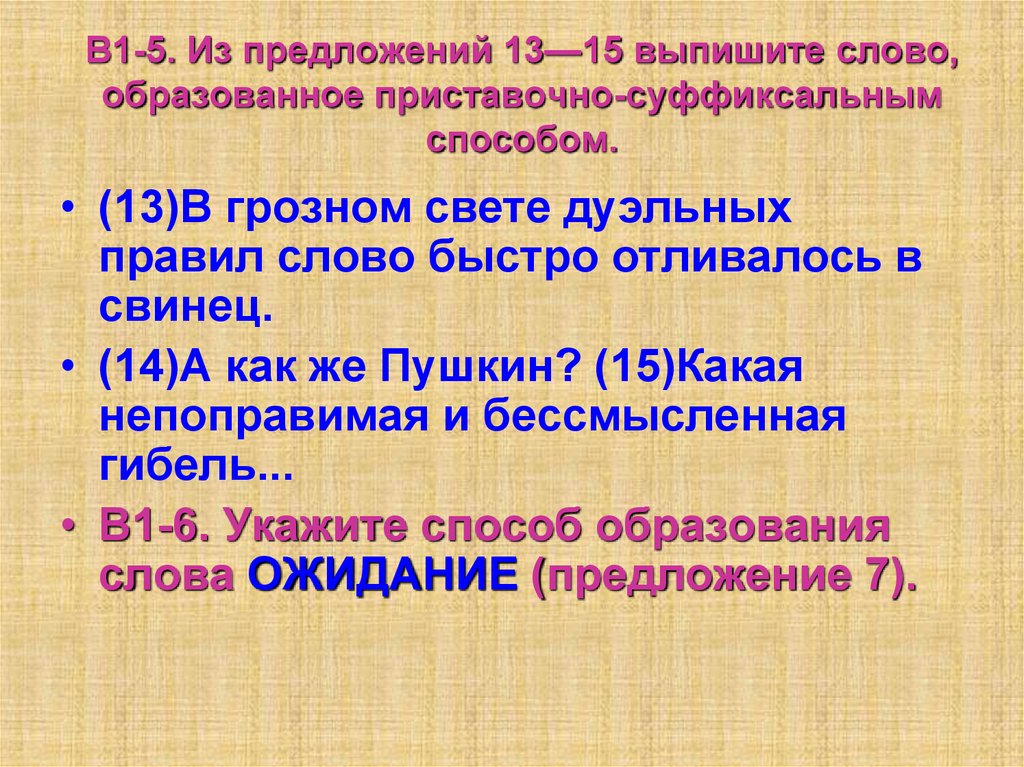 В1-5. Из предложений 13—15 выпишите слово, образованное приставочно-суффиксальным способом.

• (13)В грозном свете дуэльных правил слово быстро отливалось в свинец.

• (14)А как же Пушкин? (15)Какая непоправимая и бессмысленная гибель...

• В1-6. Укажите способ образования слова ОЖИДАНИЕ (предложение 7).